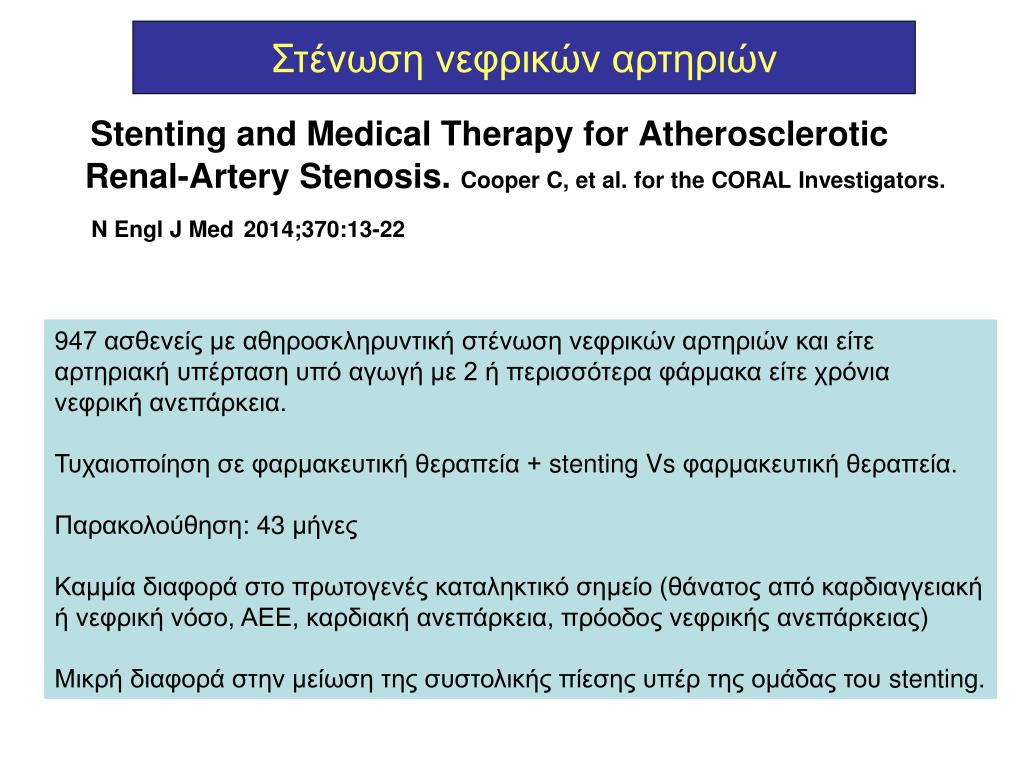 Στένωση νεφρικών αρτηριών

Stenting and Medical Therapy for Atherosclerotic Renal-Artery Stenosis. Cooper C, et al. for the CORAL Investigators.

N Engl J Med 2014;370:13-22

947 ασθενείς με αθηροσκληρυντική στένωση νεφρικών αρτηριών και είτε αρτηριακή υπέρταση υπό αγωγή με 2 ή περισσότερα φάρμακα είτε χρόνια νεφρική ανεπάρκεια.

Τυχαιοποίηση σε φαρμακευτική θεραπεία + stenting Vs φαρμακευτική θεραπεία.

Παρακολούθηση: 43 μήνες

Καμμία διαφορά στο πρωτογενές καταληκτικό σημείο (θάνατος από καρδιαγγειακή ή νεφρική νόσο, ΑΕΕ, καρδιακή ανεπάρκεια, πρόοδος νεφρικής ανεπάρκειας)

Μικρή διαφορά στην μείωση της συστολικής πίεσης υπέρ της ομάδας του stenting.